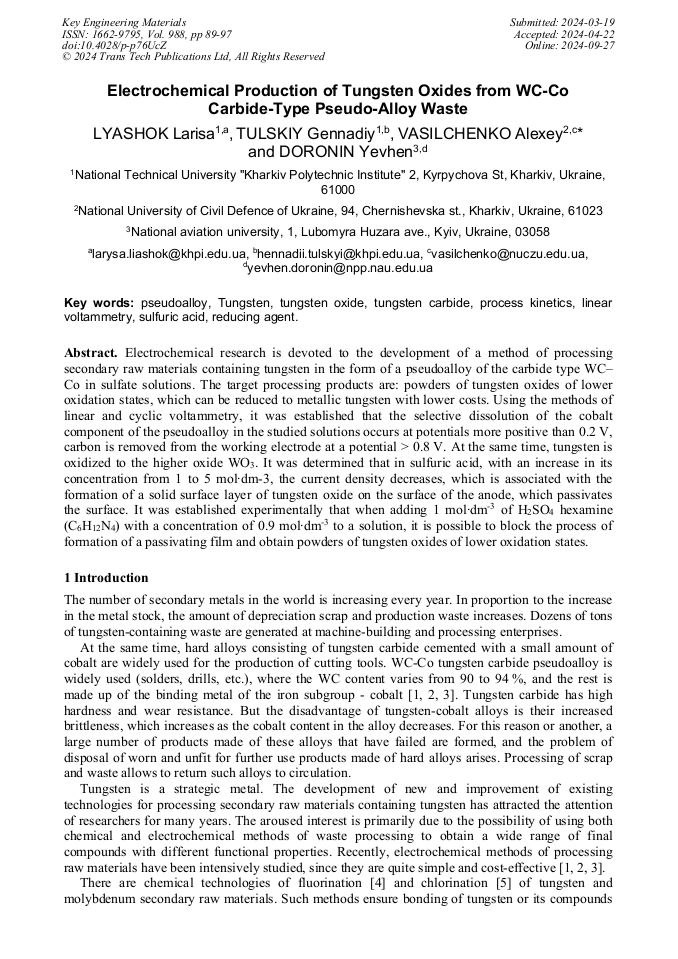 Key Engineering Materials
ISSN: 1662-9795, Vol. 988, pp 89-97
doi:10.4028/p-p76UcZ
© 2024 Trans Tech Publications Ltd, All Rights Reserved

Submitted: 2024-03-19
Accepted: 2024-04-22
Online: 2024-09-27

Electrochemical Production of Tungsten Oxides from WC-Co Carbide-Type Pseudo-Alloy Waste

LYASHOK Larisa$^{1,a}$, TULSKIY Gennadiy$^{1,b}$, VASILCHENKO Alexey$^{2,c*}$ and DORONIN Yevhen$^{3,d}$

$^1$National Technical University "Kharkiv Polytechnic Institute" 2, Kyrpychova St, Kharkiv, Ukraine, 61000

$^2$National University of Civil Defence of Ukraine, 94, Chernishevska st., Kharkiv, Ukraine, 61023

$^3$National aviation university, 1, Lubomyra Huzara ave., Kyiv, Ukraine, 03058

$^a$larysa.liashok@khpi.edu.ua, $^b$hennadii.tulskyi@khpi.edu.ua, $^c$vasilchenko@nuczu.edu.ua, $^d$yevhen.doronin@npp.nau.edu.ua

Key words: pseudoalloy, Tungsten, tungsten oxide, tungsten carbide, process kinetics, linear voltammetry, sulfuric acid, reducing agent.

Abstract. Electrochemical research is devoted to the development of a method of processing secondary raw materials containing tungsten in the form of a pseudoalloy of the carbide type WC–Co in sulfate solutions. The target processing products are: powders of tungsten oxides of lower oxidation states, which can be reduced to metallic tungsten with lower costs. Using the methods of linear and cyclic voltammetry, it was established that the selective dissolution of the cobalt component of the pseudoalloy in the studied solutions occurs at potentials more positive than 0.2 V, carbon is removed from the working electrode at a potential > 0.8 V. At the same time, tungsten is oxidized to the higher oxide $WO_3$. It was determined that in sulfuric acid, with an increase in its concentration from 1 to 5 mol·dm-3, the current density decreases, which is associated with the formation of a solid surface layer of tungsten oxide on the surface of the anode, which passivates the surface. It was established experimentally that when adding 1 mol·dm$^{-3}$ of $H_2SO_4$ hexamine ($C_6H_{12}N_4$) with a concentration of 0.9 mol·dm$^{-3}$ to a solution, it is possible to block the process of formation of a passivating film and obtain powders of tungsten oxides of lower oxidation states.

1 Introduction

The number of secondary metals in the world is increasing every year. In proportion to the increase in the metal stock, the amount of depreciation scrap and production waste increases. Dozens of tons of tungsten-containing waste are generated at machine-building and processing enterprises.

At the same time, hard alloys consisting of tungsten carbide cemented with a small amount of cobalt are widely used for the production of cutting tools. WC-Co tungsten carbide pseudoalloy is widely used (solders, drills, etc.), where the WC content varies from 90 to 94 %, and the rest is made up of the binding metal of the iron subgroup - cobalt [1, 2, 3]. Tungsten carbide has high hardness and wear resistance. But the disadvantage of tungsten-cobalt alloys is their increased brittleness, which increases as the cobalt content in the alloy decreases. For this reason or another, a large number of products made of these alloys that have failed are formed, and the problem of disposal of worn and unfit for further use products made of hard alloys arises. Processing of scrap and waste allows to return such alloys to circulation.

Tungsten is a strategic metal. The development of new and improvement of existing technologies for processing secondary raw materials containing tungsten has attracted the attention of researchers for many years. The aroused interest is primarily due to the possibility of using both chemical and electrochemical methods of waste processing to obtain a wide range of final compounds with different functional properties. Recently, electrochemical methods of processing raw materials have been intensively studied, since they are quite simple and cost-effective [1, 2, 3].

There are chemical technologies of fluorination [4] and chlorination [5] of tungsten and molybdenum secondary raw materials. Such methods ensure bonding of tungsten or its compounds